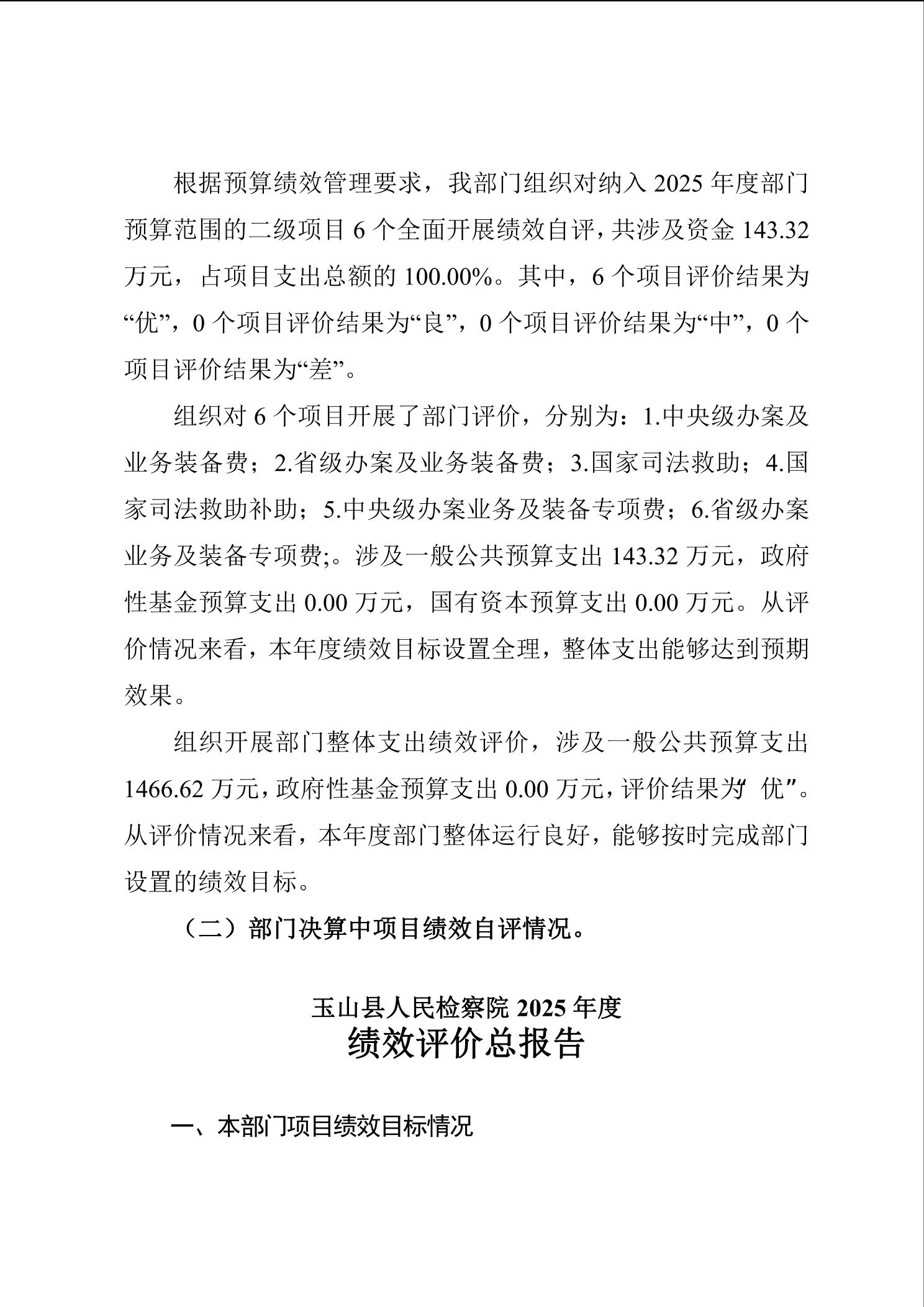 根据预算绩效管理要求，我部门组织对纳入2025年度部门预算范围的二级项目6个全面开展绩效自评，共涉及资金143.32万元，占项目支出总额的100.00%。其中，6个项目评价结果为“优”，0个项目评价结果为“良”，0个项目评价结果为“中”，0个项目评价结果为“差”。

组织对6个项目开展了部门评价，分别为：1.中央级办案及业务装备费；2.省级办案及业务装备费；3.国家司法救助；4.国家司法救助补助；5.中央级办案业务及装备专项费；6.省级办案业务及装备专项费;。涉及一般公共预算支出143.32万元，政府性基金预算支出0.00万元，国有资本预算支出0.00万元。从评价情况来看，本年度绩效目标设置全理，整体支出能够达到预期效果。

组织开展部门整体支出绩效评价，涉及一般公共预算支出1466.62万元，政府性基金预算支出0.00万元，评价结果为“优”。从评价情况来看，本年度部门整体运行良好，能够按时完成部门设置的绩效目标。

（二）部门决算中项目绩效自评情况。

玉山县人民检察院2025年度
绩效评价总报告

一、本部门项目绩效目标情况